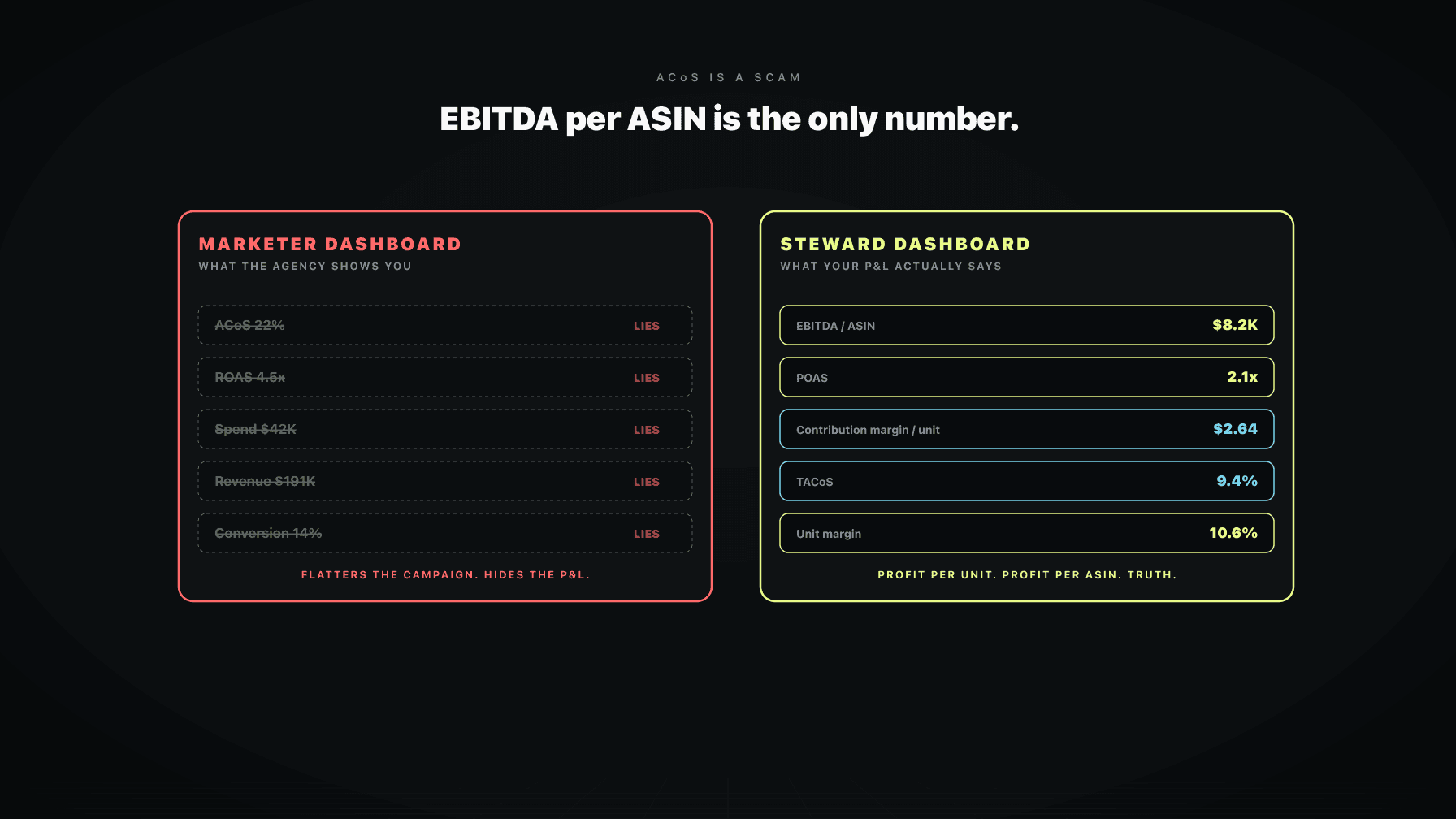 ACoS IS A SCAM

EBITDA per ASIN is the only number.

MARKETER DASHBOARD

WHAT THE AGENCY SHOWS YOU

ACoS 22% LIES

ROAS 4.5x LIES

Spend $42K LIES

Revenue $191K LIES

Conversion 14% LIES

FLATTERS THE CAMPAIGN. HIDES THE P&L.

STEWARD DASHBOARD

WHAT YOUR P&L ACTUALLY SAYS

EBITDA / ASIN $8.2K

POAS 2.1x

Contribution margin / unit $2.64

TACoS 9.4%

Unit margin 10.6%

PROFIT PER UNIT. PROFIT PER ASIN. TRUTH.